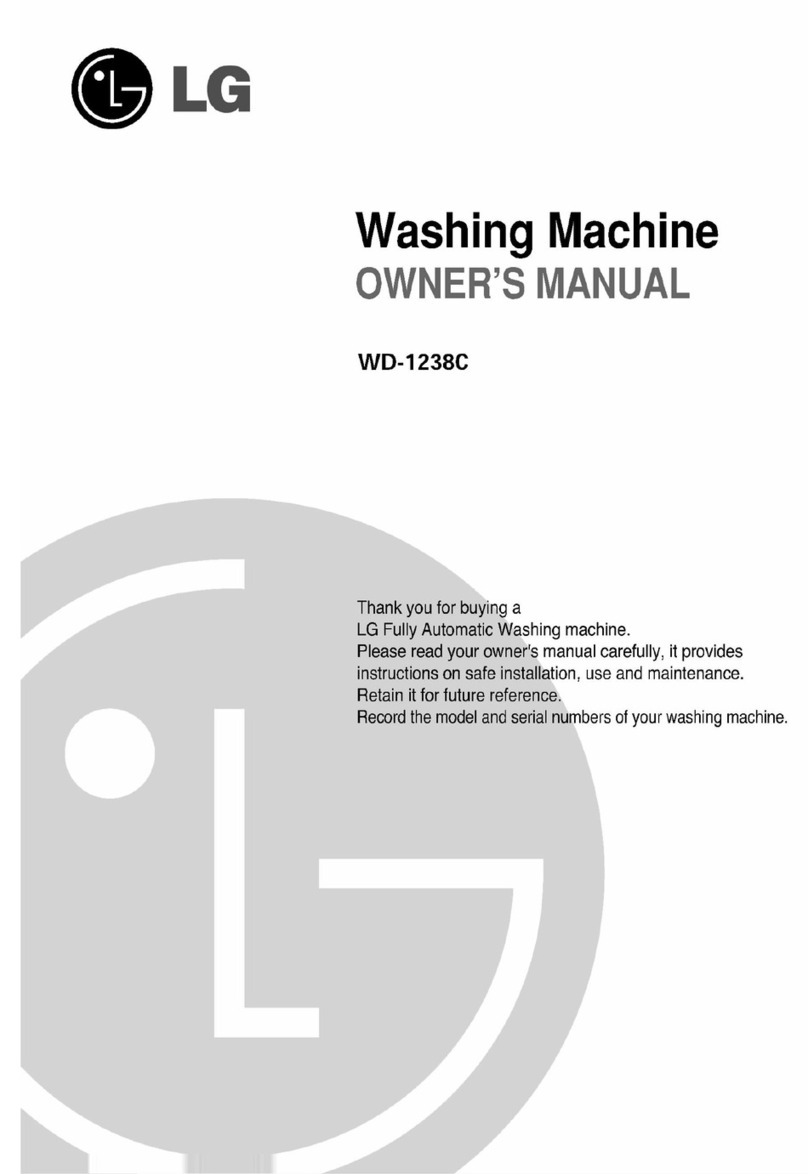 LG

Washing Machine
OWNER'S MANUAL

WD-1238C

Thank you for buying a
LG Fully Automatic Washing machine.
Please read your owner's manual carefully, it provides instructions on safe installation, use and maintenance.
Retain it for future reference.
Record the model and serial numbers of your washing machine.